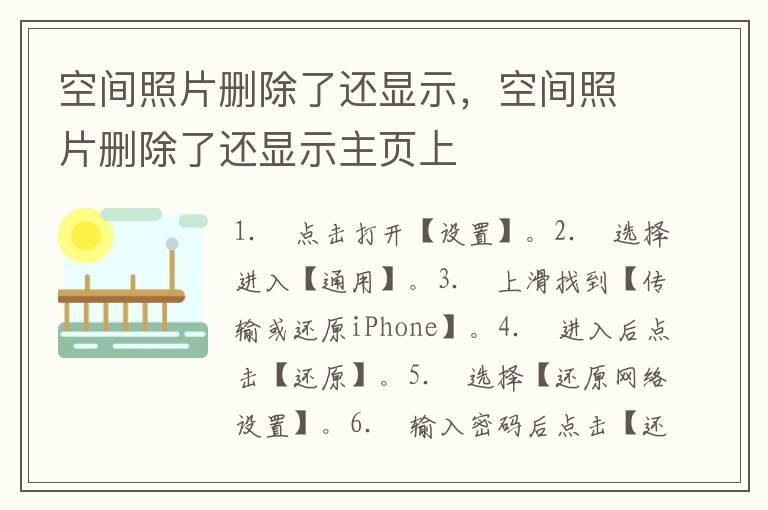 空间照片删除了还显示，空间照片删除了还显示主页上

1. 点击打开【设置】。2. 选择进入【通用】。3. 上滑找到【传输或还原iPhone】。4. 进入后点击【还原】。5. 选择【还原网络设置】。6. 输入密码后点击【还